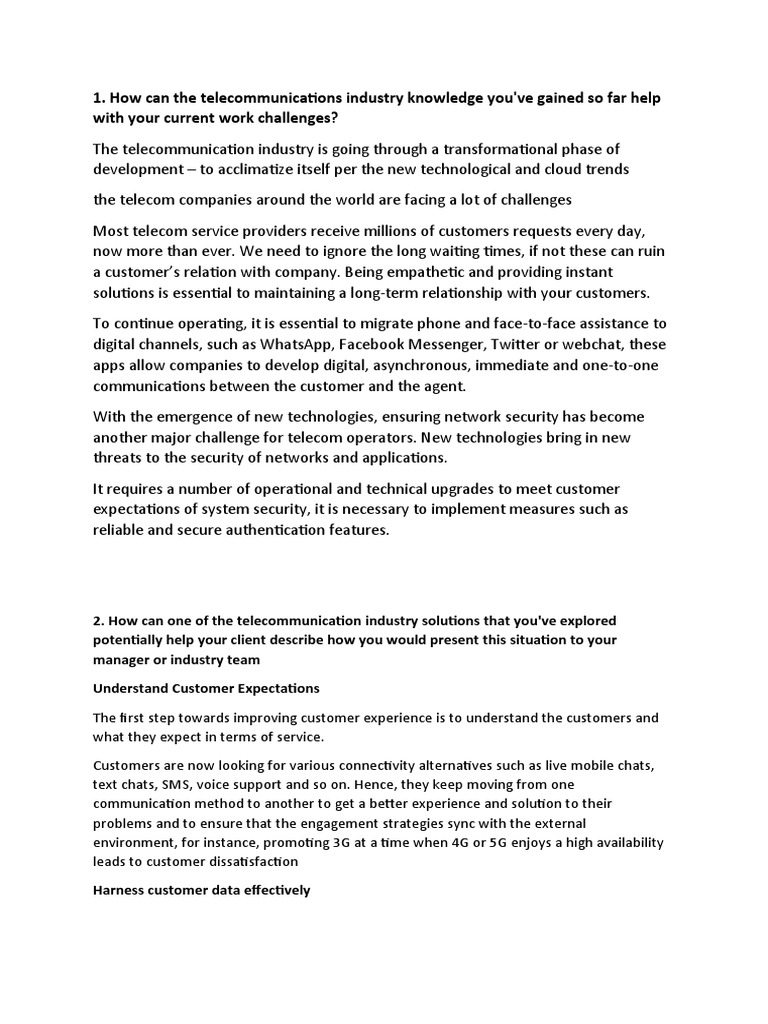 1. How can the telecommunications industry knowledge you've gained so far help with your current work challenges?

The telecommunication industry is going through a transformational phase of development – to acclimatize itself per the new technological and cloud trends

the telecom companies around the world are facing a lot of challenges

Most telecom service providers receive millions of customers requests every day, now more than ever. We need to ignore the long waiting times, if not these can ruin a customer's relation with company. Being empathetic and providing instant solutions is essential to maintaining a long-term relationship with your customers.

To continue operating, it is essential to migrate phone and face-to-face assistance to digital channels, such as WhatsApp, Facebook Messenger, Twitter or webchat, these apps allow companies to develop digital, asynchronous, immediate and one-to-one communications between the customer and the agent.

With the emergence of new technologies, ensuring network security has become another major challenge for telecom operators. New technologies bring in new threats to the security of networks and applications.

It requires a number of operational and technical upgrades to meet customer expectations of system security, it is necessary to implement measures such as reliable and secure authentication features.

2. How can one of the telecommunication industry solutions that you've explored potentially help your client describe how you would present this situation to your manager or industry team

Understand Customer Expectations

The first step towards improving customer experience is to understand the customers and what they expect in terms of service.

Customers are now looking for various connectivity alternatives such as live mobile chats, text chats, SMS, voice support and so on. Hence, they keep moving from one communication method to another to get a better experience and solution to their problems and to ensure that the engagement strategies sync with the external environment, for instance, promoting 3G at a time when 4G or 5G enjoys a high availability leads to customer dissatisfaction

Harness customer data effectively